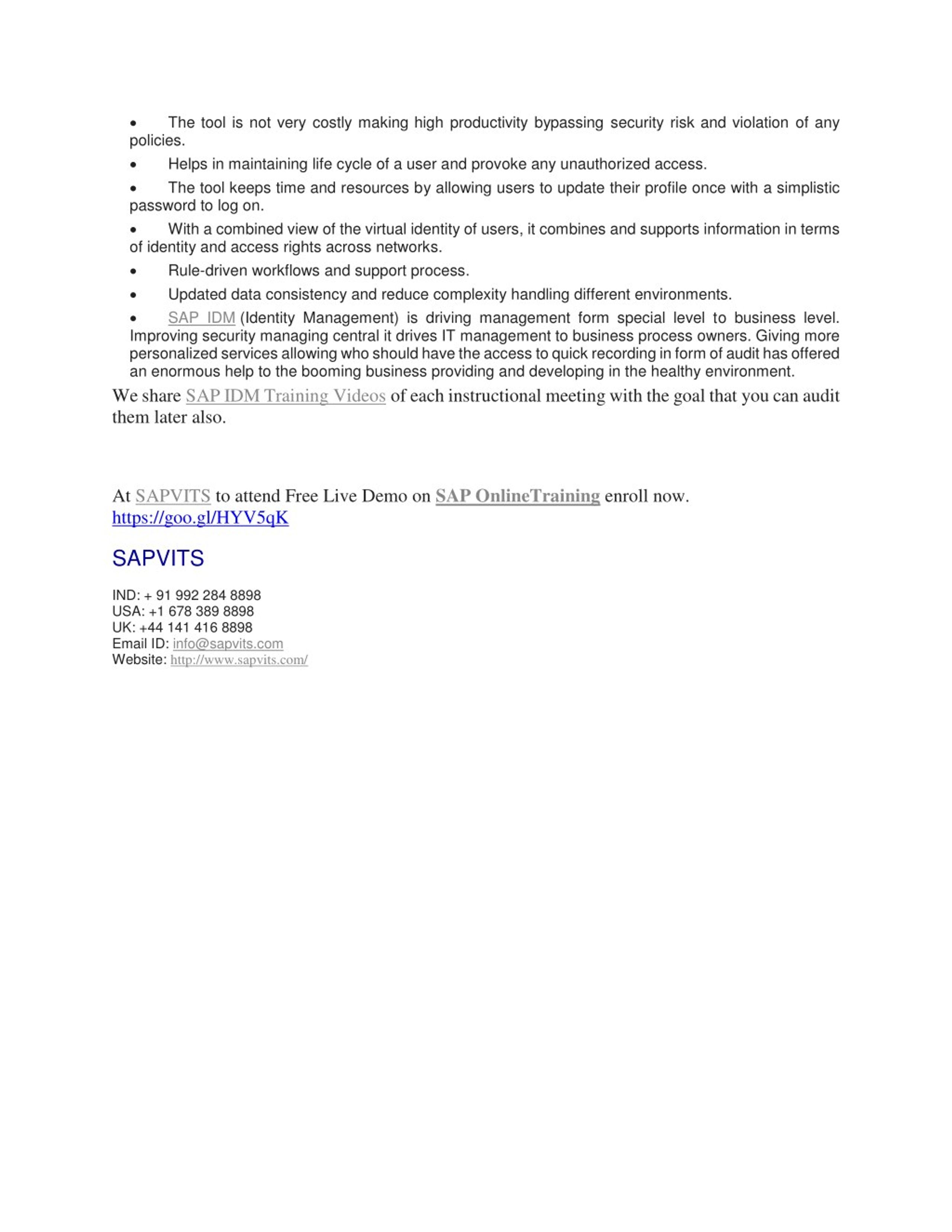 • The tool is not very costly making high productivity bypassing security risk and violation of any policies.
• Helps in maintaining life cycle of a user and provoke any unauthorized access.
• The tool keeps time and resources by allowing users to update their profile once with a simplistic password to log on.
• With a combined view of the virtual identity of users, it combines and supports information in terms of identity and access rights across networks.
• Rule-driven workflows and support process.
• Updated data consistency and reduce complexity handling different environments.
• SAP IDM (Identity Management) is driving management form special level to business level. Improving security managing central it drives IT management to business process owners. Giving more personalized services allowing who should have the access to quick recording in form of audit has offered an enormous help to the booming business providing and developing in the healthy environment.

We share SAP IDM Training Videos of each instructional meeting with the goal that you can audit them later also.

At SAPVITS to attend Free Live Demo on SAP OnlineTraining enroll now.
https://goo.gl/HYV5qK

SAPVITS

IND: + 91 992 284 8898
USA: +1 678 389 8898
UK: +44 141 416 8898
Email ID: info@sapvits.com
Website: http://www.sapvits.com/